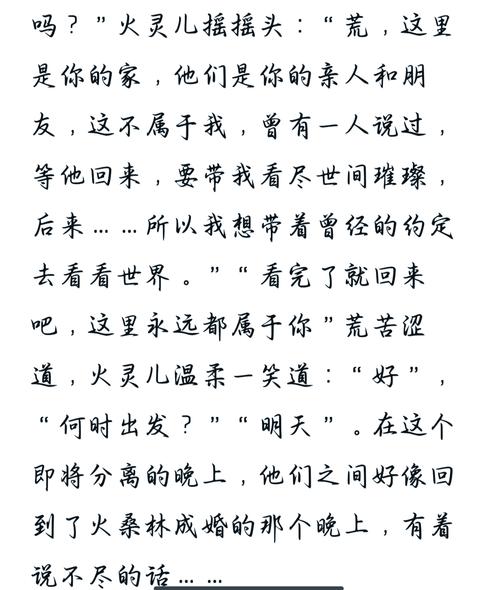 吗？”火灵儿摇摇头：“荒，这里是你的家，他们是你的亲人和朋友，这不属于我，曾有一人说过，等他回来，要带我看尽世间璀璨，后来……所以我想带着曾经的约定去看看世界。”“看完了就回来吧，这里永远都属于你”荒苦涩道，火灵儿温柔一笑道：“好”，“何时出发？”“明天”。在这个即将分离的晚上，他们之间好像回到了火桑林成婚的那个晚上，有着说不尽的话……